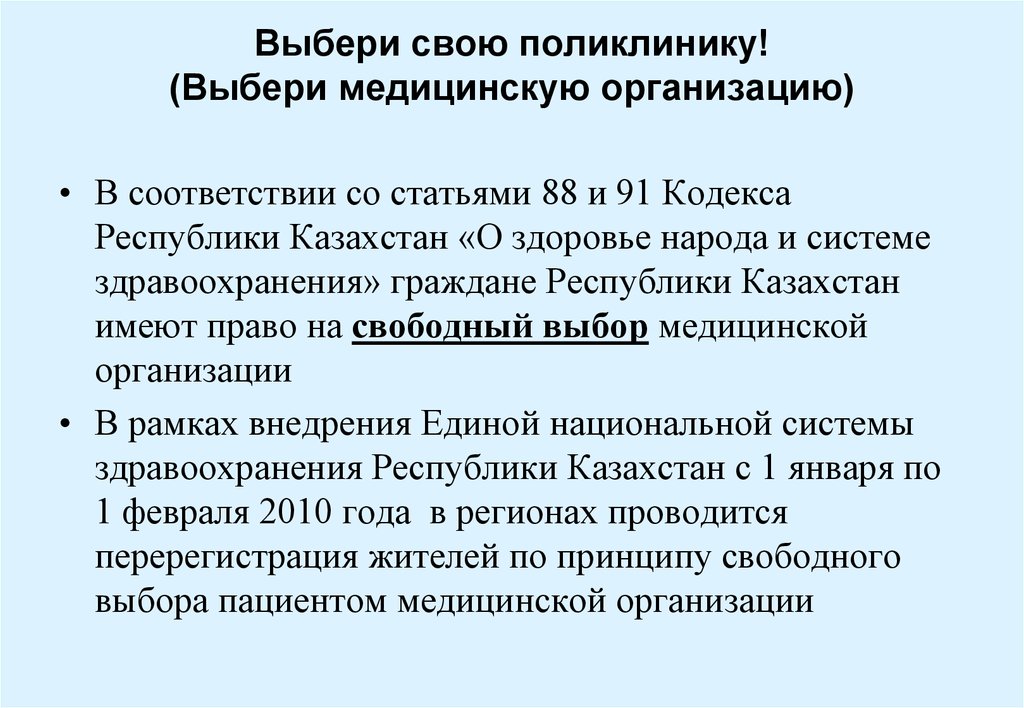 Выбери свою поликлинику!
(Выбери медицинскую организацию)

• В соответствии со статьями 88 и 91 Кодекса Республики Казахстан «О здоровье народа и системе здравоохранения» граждане Республики Казахстан имеют право на свободный выбор медицинской организации

• В рамках внедрения Единой национальной системы здравоохранения Республики Казахстан с 1 января по 1 февраля 2010 года в регионах проводится перерегистрация жителей по принципу свободного выбора пациентом медицинской организации